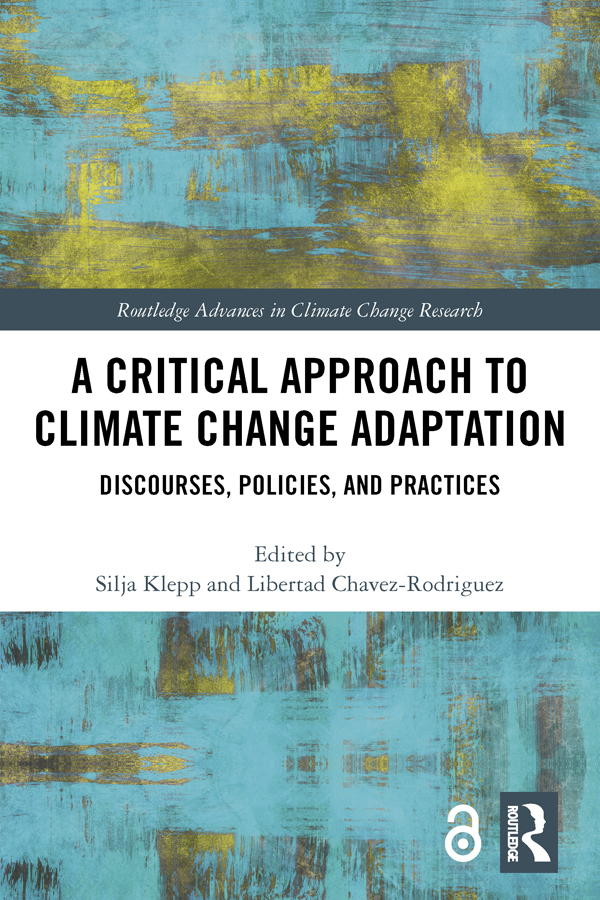 Routledge Advances in Climate Change Research

A CRITICAL APPROACH TO CLIMATE CHANGE ADAPTATION

DISCOURSES, POLICIES, AND PRACTICES

Edited by
Silja Klepp and Libertad Chavez-Rodriguez

ROUTLEDGE